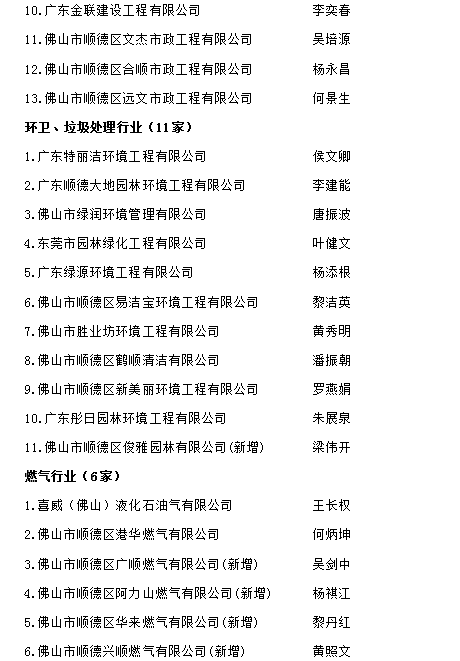 10.广东金联建设工程有限公司　李奕春

11.佛山市顺德区文杰市政工程有限公司　吴培源

12.佛山市顺德区合顺市政工程有限公司　杨永昌

13.佛山市顺德区远文市政工程有限公司　何景生

环卫、垃圾处理行业（11家）

1.广东特丽洁环境工程有限公司　侯文卿

2.广东顺德大地园林环境工程有限公司　李建能

3.佛山市绿润环境管理有限公司　唐振波

4.东莞市园林绿化工程有限公司　叶健文

5.广东绿源环境工程有限公司　杨添根

6.佛山市顺德区易洁宝环境工程有限公司　黎洁英

7.佛山市胜业坊环境工程有限公司　黄秀明

8.佛山市顺德区鹤顺清洁有限公司　潘振朝

9.佛山市顺德区新美丽环境工程有限公司　罗燕娟

10.广东彤日园林环境工程有限公司　朱展泉

11.佛山市顺德区俊雅园林有限公司(新增)　梁伟开

燃气行业（6家）

1.喜威（佛山）液化石油气有限公司　王长权

2.佛山市顺德区港华燃气有限公司　何炳坤

3.佛山市顺德区广顺燃气有限公司(新增)　吴剑中

4.佛山市顺德区阿力山燃气有限公司(新增)　杨祺江

5.佛山市顺德区华来燃气有限公司(新增)　黎丹红

6.佛山市顺德兴顺燃气有限公司(新增)　黄照文